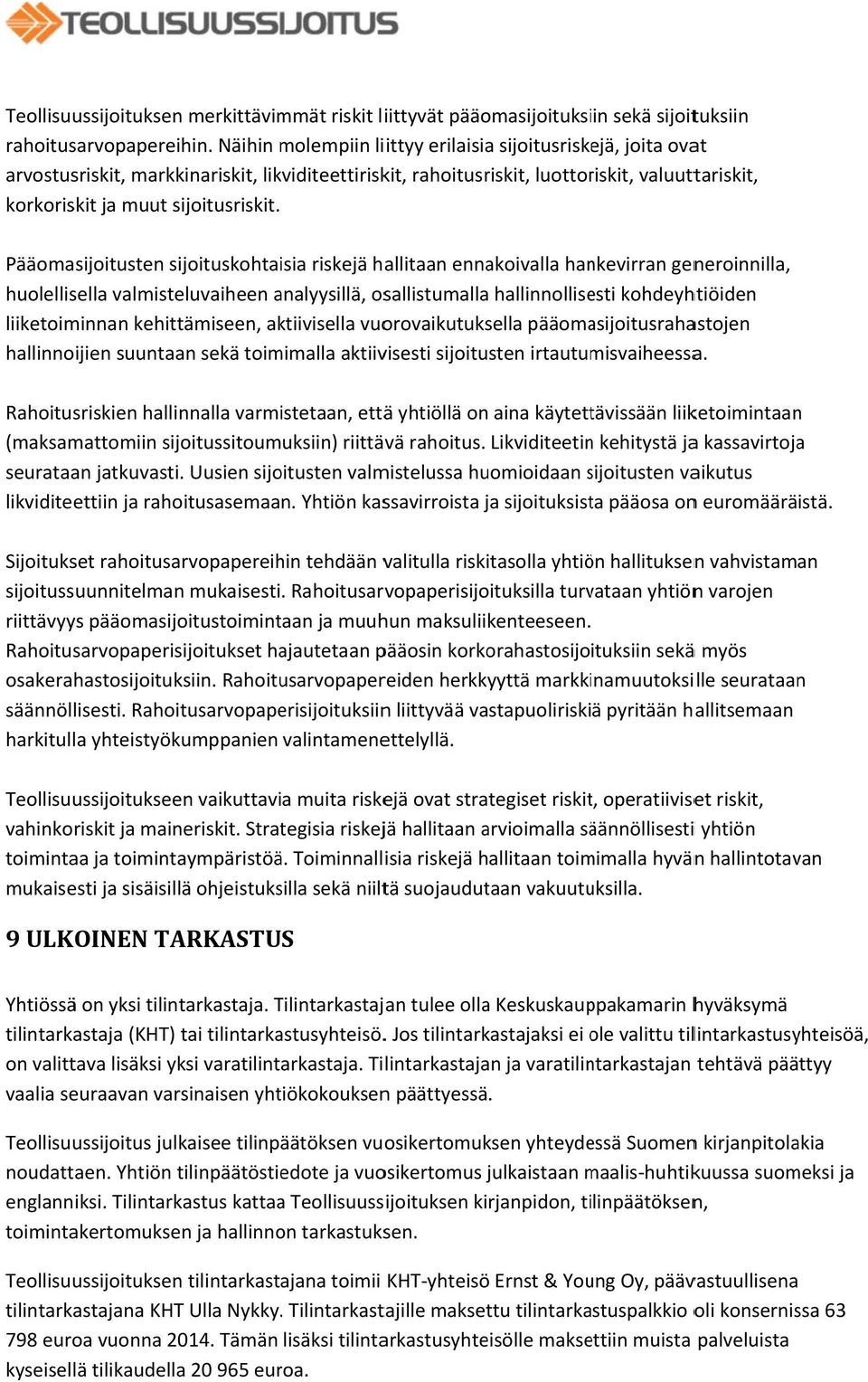 TEOLLISUUSSIJOITUS

Teollisuussijoituksen merkittävimmät riskit liittyvät pääomasijoituksiin sekä sijoituksiin rahoitusarvopapereihin. Näihin molempiin liittyy erilaisia sijoitusriskejä, joita ovat arvostusriskit, markkinariskit, likviditeettiriskit, rahoitusriskit, luottoriskit, valuuttariskit, korkoriskit ja muut sijoitusriskit.

Pääomasijoitusten sijoituskohtaisia riskejä hallitaan ennakoivalla hankevirran generoinnilla, huolellisella valmisteluvaiheen analyysillä, osallistumalla hallinnollisesti kohdeyhtiöiden liiketoiminnan kehittämiseen, aktiivisella vuorovaikutuksella pääomasijoitusrahastojen hallinnoijien suuntaan sekä toimimalla aktiivisesti sijoitusten irtautumisvaiheessa.

Rahoitusriskien hallinnalla varmistetaan, että yhtiöllä on aina käytettävissään liiketoimintaan (maksamattomiin sijoitussitoumuksiin) riittävä rahoitus. Likviditeetin kehitystä ja kassavirtoja seurataan jatkuvasti. Uusien sijoitusten valmistelussa huomioidaan sijoitusten vaikutus likviditeettiin ja rahoitusasemaan. Yhtiön kassavirroista ja sijoituksista pääosa on euromääräistä.

Sijoitukset rahoitusarvopapereihin tehdään valitulla riskitasolla yhtiön hallituksen vahvistaman sijoitussuunnitelman mukaisesti. Rahoitusarvopaperisijoituksilla turvataan yhtiön varojen riittävyys pääomasijoitustoimintaan ja muuhun maksuliikenteeseen. Rahoitusarvopaperisijoitukset hajautetaan pääosin korkorahastosijoituksiin sekä myös osakerahastosijoituksiin. Rahoitusarvopapereiden herkkyyttä markkinamuutoksille seurataan säännöllisesti. Rahoitusarvopaperisijoituksiin liittyvää vastapuoliriskiä pyritään hallitsemaan harkitulla yhteistyökumppanien valintamenettelyllä.

Teollisuussijoitukseen vaikuttavia muita riskejä ovat strategiset riskit, operatiiviset riskit, vahinkoriskit ja maineriskit. Strategisia riskejä hallitaan arvioimalla säännöllisesti yhtiön toimintaa ja toimintaympäristöä. Toiminnallisia riskejä hallitaan toimimalla hyvän hallintotavan mukaisesti ja sisäisillä ohjeistuksilla sekä niiltä suojaudutaan vakuutuksilla.

9 ULKOINEN TARKASTUS

Yhtiössä on yksi tilintarkastaja. Tilintarkastajan tulee olla Keskuskauppakamarin hyväksymä tilintarkastaja (KHT) tai tilintarkastusyhteisö. Jos tilintarkastajaksi ei ole valittu tilintarkastusyhteisöä, on valittava lisäksi yksi varatilintarkastaja. Tilintarkastajan ja varatilintarkastajan tehtävä päättyy vaalia seuraavan varsinaisen yhtiökokouksen päättyessä.

Teollisuussijoitus julkaisee tilinpäätöksen vuosikertomuksen yhteydessä Suomen kirjanpitolakia noudattaen. Yhtiön tilinpäätöstiedote ja vuosikertomus julkaistaan maalis-huhtikuussa suomeksi ja englanniksi. Tilintarkastus kattaa Teollisuussijoituksen kirjanpidon, tilinpäätöksen, toimintakertomuksen ja hallinnon tarkastuksen.

Teollisuussijoituksen tilintarkastajana toimii KHT-yhteisö Ernst & Young Oy, päävastuullisena tilintarkastajana KHT Ulla Nykky. Tilintarkastajille maksettu tilintarkastuspalkkio oli konsernissa 63 798 euroa vuonna 2014. Tämän lisäksi tilintarkastusyhteisölle maksettiin muista palveluista kyseisellä tilikaudella 20 965 euroa.